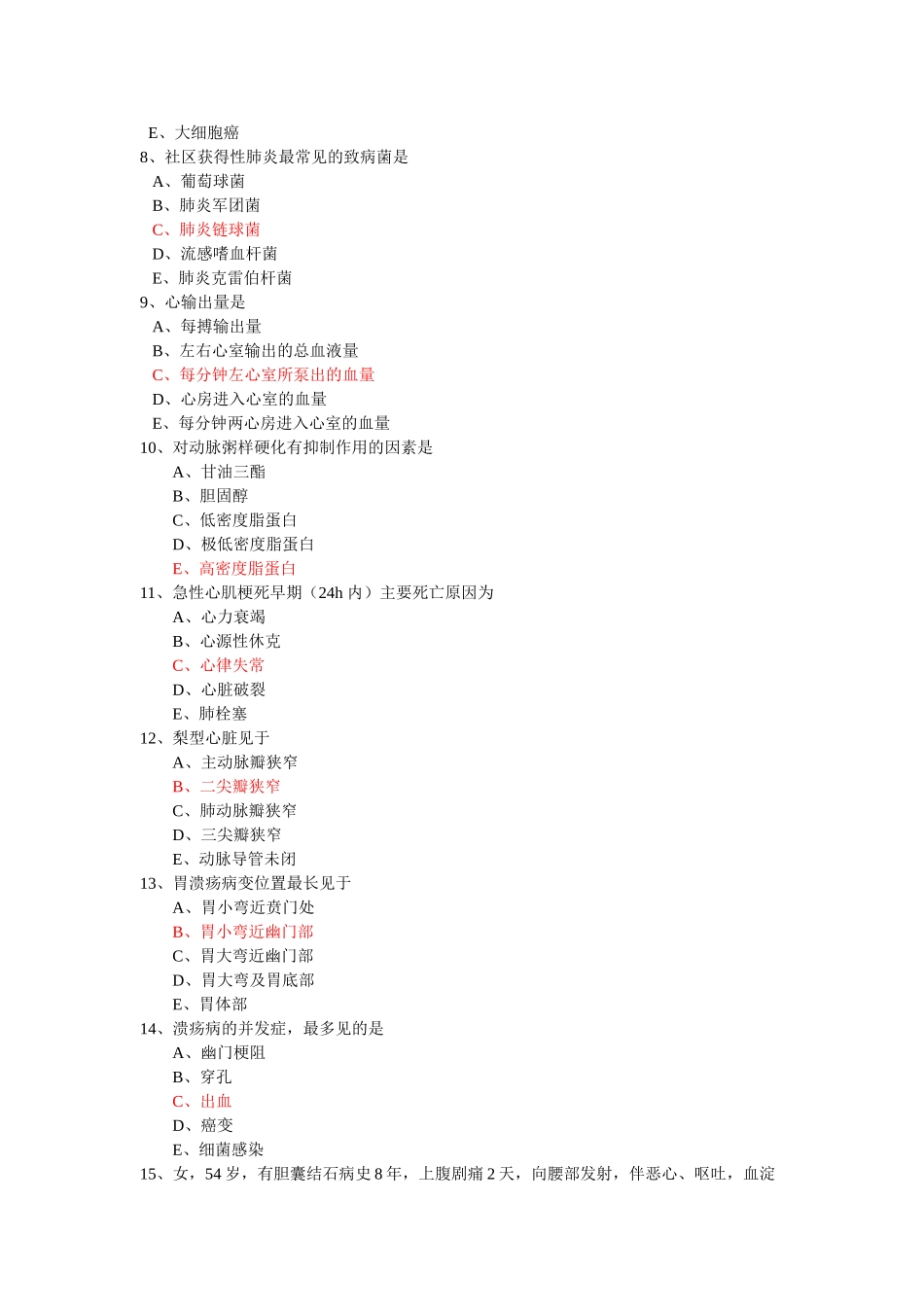 E、大细胞癌
8、社区获得性肺炎最常见的致病菌是
A、葡萄球菌
B、肺炎军团菌
C、肺炎链球菌
D、流感嗜血杆菌
E、肺炎克雷伯杆菌
9、心输出量是
A、每搏输出量
B、左右心室输出的总血液量
C、每分钟左心室所泵出的血量
D、心房进入心室的血量
E、每分钟两心房进入心室的血量
10、对动脉粥样硬化有抑制作用的因素是
A、甘油三酯
B、胆固醇
C、低密度脂蛋白
D、极低密度脂蛋白
E、高密度脂蛋白
11、急性心肌梗死早期（24h 内）主要死亡原因为
A、心力衰竭
B、心源性休克
C、心律失常
D、心脏破裂
E、肺栓塞
12、梨型心脏见于
A、主动脉瓣狭窄
B、二尖瓣狭窄
C、肺动脉瓣狭窄
D、三尖瓣狭窄
E、动脉导管未闭
13、胃溃疡病变位置最长见于
A、胃小弯近贲门处
B、胃小弯近幽门部
C、胃大弯近幽门部
D、胃大弯及胃底部
E、胃体部
14、溃疡病的并发症，最多见的是
A、幽门梗阻
B、穿孔
C、出血
D、癌变
E、细菌感染
15、女，54 岁，有胆囊结石病史 8 年，上腹剧痛 2 天，向腰部发射，伴恶心、呕吐，血淀